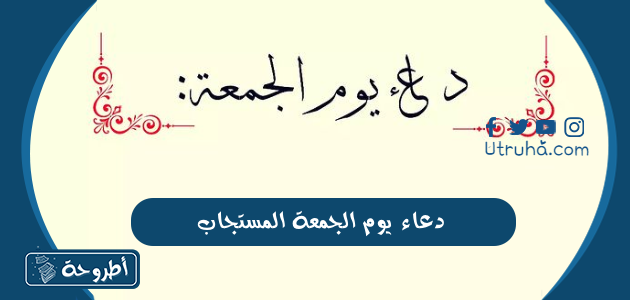 دعاء يوم الجمعة:

Utruha.com

دعاء يوم الجمعة المستجاب

أطروحة